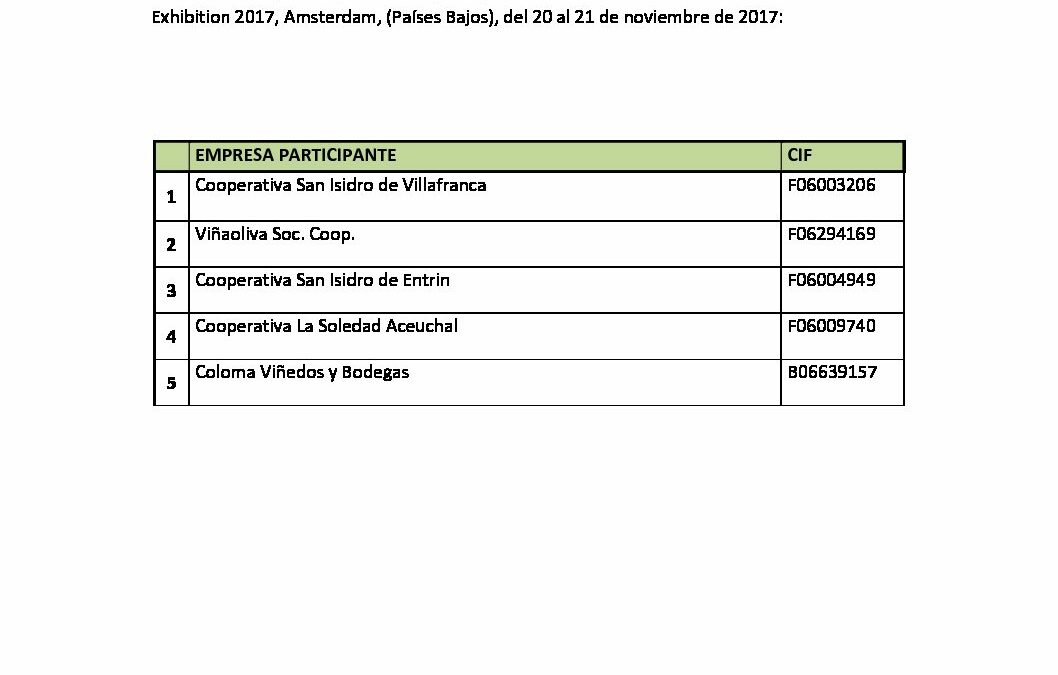 Exhibition 2017, Amsterdam, (Países Bajos), del 20 al 21 de noviembre de 2017:

| | EMPRESA PARTICIPANTE | CIF |
|---|---|---|
| 1 | Cooperativa San Isidro de Villafranca | F06003206 |
| 2 | Viñaoliva Soc. Coop. | F06294169 |
| 3 | Cooperativa San Isidro de Entrin | F06004949 |
| 4 | Cooperativa La Soledad Aceuchal | F06009740 |
| 5 | Coloma Viñedos y Bodegas | B06639157 |